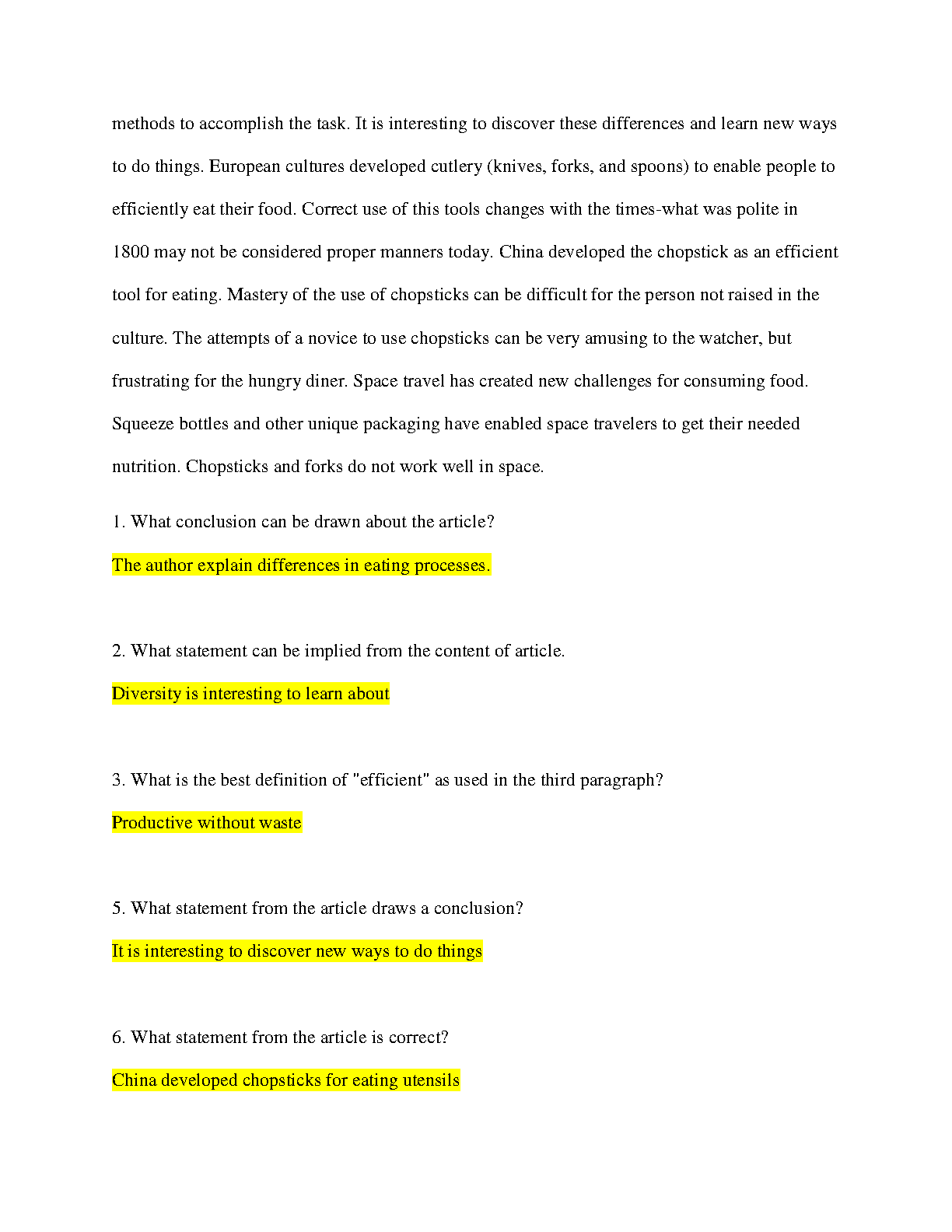 methods to accomplish the task. It is interesting to discover these differences and learn new ways to do things. European cultures developed cutlery (knives, forks, and spoons) to enable people to efficiently eat their food. Correct use of this tools changes with the times-what was polite in 1800 may not be considered proper manners today. China developed the chopstick as an efficient tool for eating. Mastery of the use of chopsticks can be difficult for the person not raised in the culture. The attempts of a novice to use chopsticks can be very amusing to the watcher, but frustrating for the hungry diner. Space travel has created new challenges for consuming food. Squeeze bottles and other unique packaging have enabled space travelers to get their needed nutrition. Chopsticks and forks do not work well in space.

1. What conclusion can be drawn about the article?

The author explain differences in eating processes.

2. What statement can be implied from the content of article.

Diversity is interesting to learn about

3. What is the best definition of "efficient" as used in the third paragraph?

Productive without waste

5. What statement from the article draws a conclusion?

It is interesting to discover new ways to do things

6. What statement from the article is correct?

China developed chopsticks for eating utensils